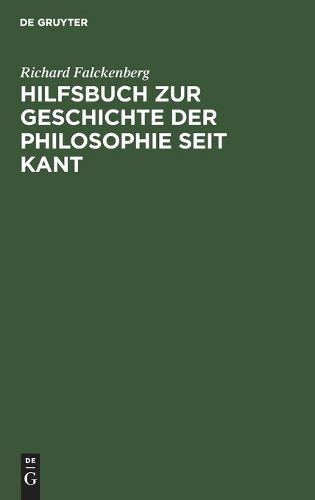 DE GRUYTER

Richard Falckenberg

HILFSBUCH ZUR GESCHICHTE DER PHILOSOPHIE SEIT KANT

DE
G